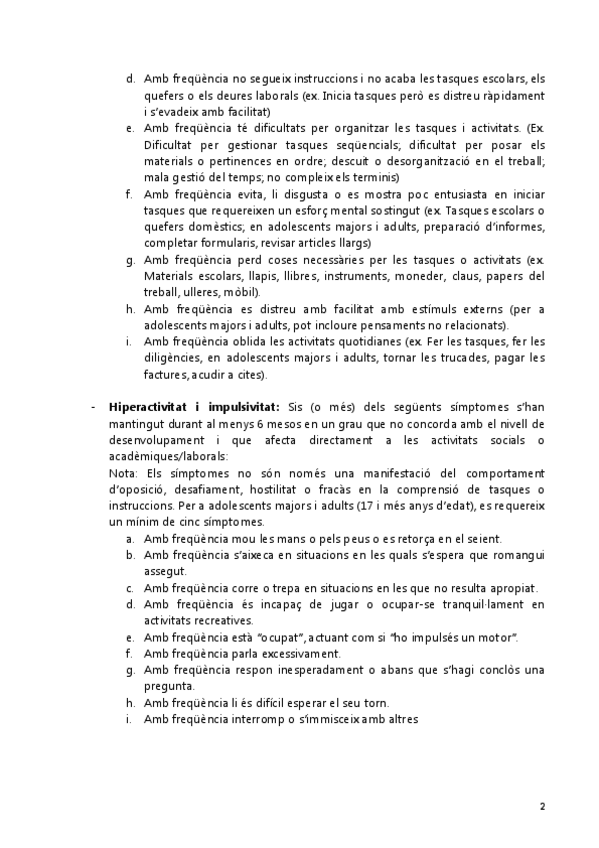 d. Amb freqüència no segueix instruccions i no acaba les tasques escolars, els quefers o els deures laborals (ex. Inicia tasques però es distreu ràpidament i s'evadeix amb facilitat)
e. Amb freqüència té dificultats per organitzar les tasques i activitats. (Ex. Dificultat per gestionar tasques seqüencials; dificultat per posar els materials o pertinences en ordre; descuit o desorganització en el treball; mala gestió del temps; no compleix els terminis)
f. Amb freqüència evita, li disgusta o es mostra poc entusiasta en iniciar tasques que requereixen un esforç mental sostingut (ex. Tasques escolars o quefers domèstics; en adolescents majors i adults, preparació d'informes, completar formularis, revisar articles llargs)
g. Amb freqüència perd coses necessàries per les tasques o activitats (ex. Materials escolars, llapis, llibres, instruments, moneder, claus, papers del treball, ulleres, mòbil).
h. Amb freqüència es distreu amb facilitat amb estímuls externs (per a adolescents majors i adults, pot incloure pensaments no relacionats).
i. Amb freqüència oblida les activitats quotidianes (ex. Fer les tasques, fer les diligències, en adolescents majors i adults, tornar les trucades, pagar les factures, acudir a cites).

- **Hiperactivitat i impulsivitat:** Sis (o més) dels següents símptomes s'han mantingut durant al menys 6 mesos en un grau que no concorda amb el nivell de desenvolupament i que afecta directament a les activitats socials o acadèmiques/laborals:
Nota: Els símptomes no són només una manifestació del comportament d'oposició, desafiament, hostilitat o fracàs en la comprensió de tasques o instruccions. Per a adolescents majors i adults (17 i més anys d'edat), es requereix un mínim de cinc símptomes.
a. Amb freqüència mou les mans o pels peus o es retorça en el seient.
b. Amb freqüència s'aixeca en situacions en les quals s'espera que romangui assegut.
c. Amb freqüència corre o trepa en situacions en les que no resulta apropiat.
d. Amb freqüència és incapaç de jugar o ocupar-se tranquil·lament en activitats recreatives.
e. Amb freqüència està "ocupat", actuant com si "ho impulsés un motor".
f. Amb freqüència parla excessivament.
g. Amb freqüència respon inesperadament o abans que s'hagi conclòs una pregunta.
h. Amb freqüència li és difícil esperar el seu torn.
i. Amb freqüència interromp o s'immisceix amb altres

2